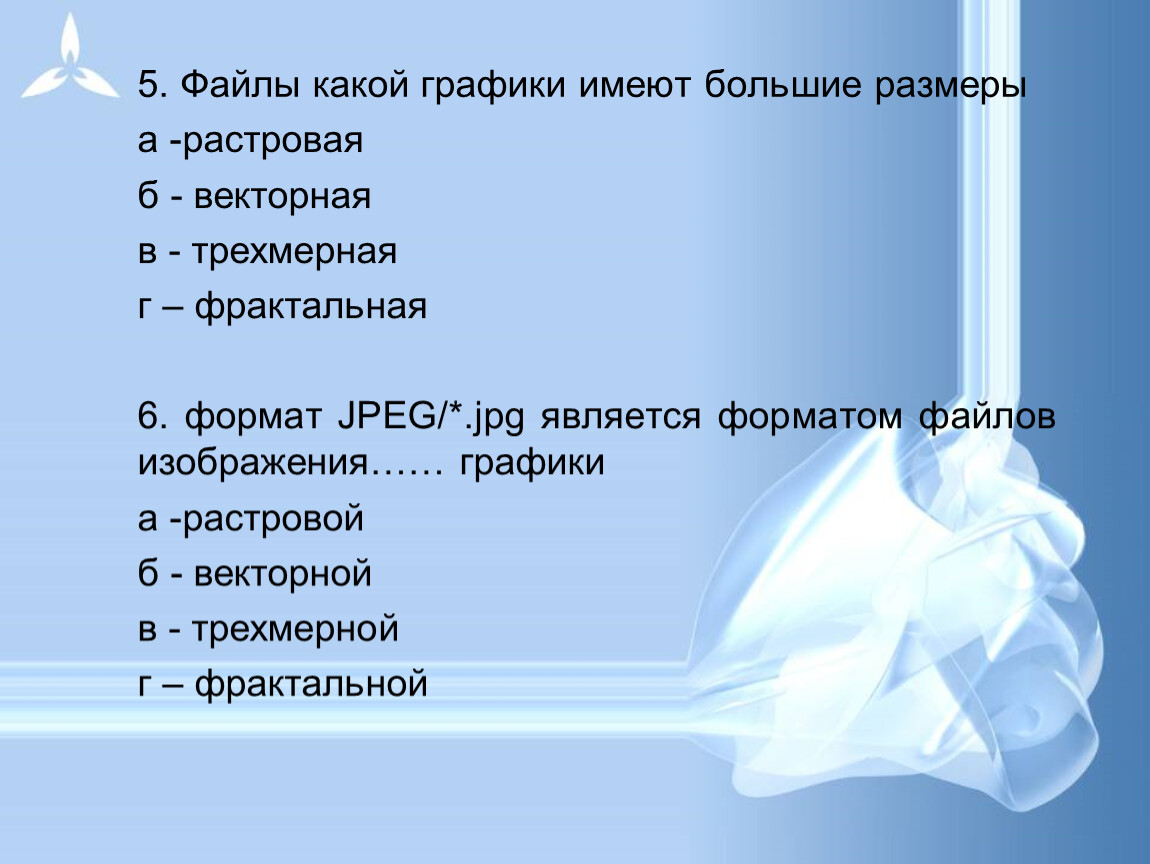 5. Файлы какой графики имеют большие размеры

а -растровая

б - векторная

в - трехмерная

г – фрактальная

6. формат JPEG/*.jpg является форматом файлов изображения…… графики

а -растровой

б - векторной

в - трехмерной

г – фрактальной